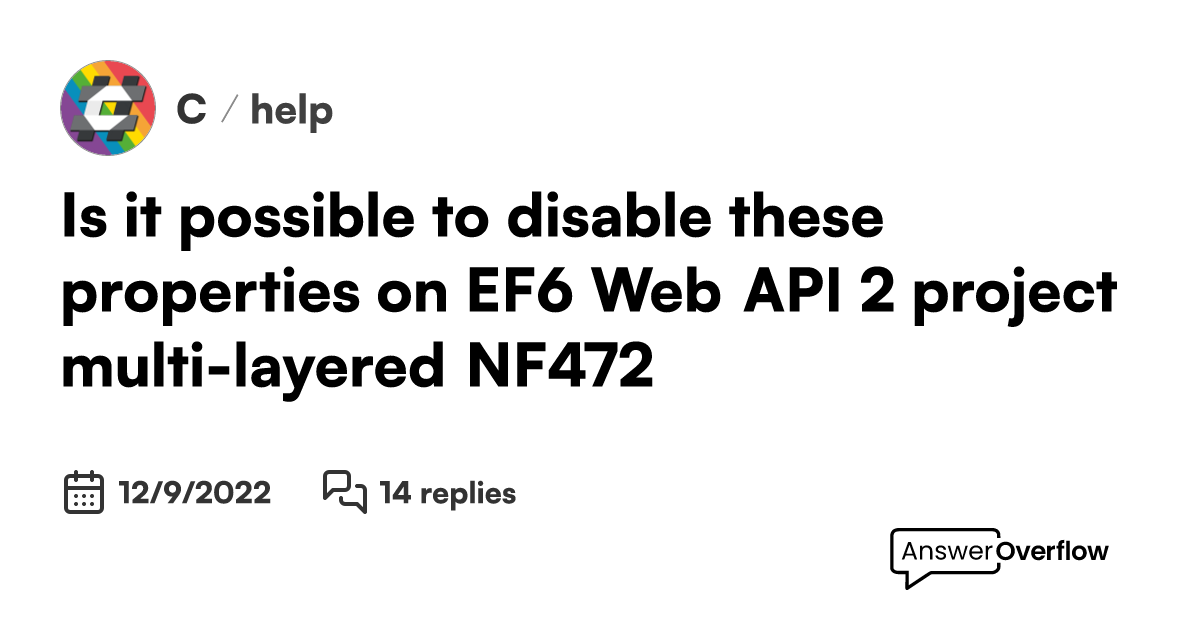 C / help

Is it possible to disable these properties on EF6 Web API 2 project multi-layered NF472

12/9/2022 14 replies

AnswerOverflow